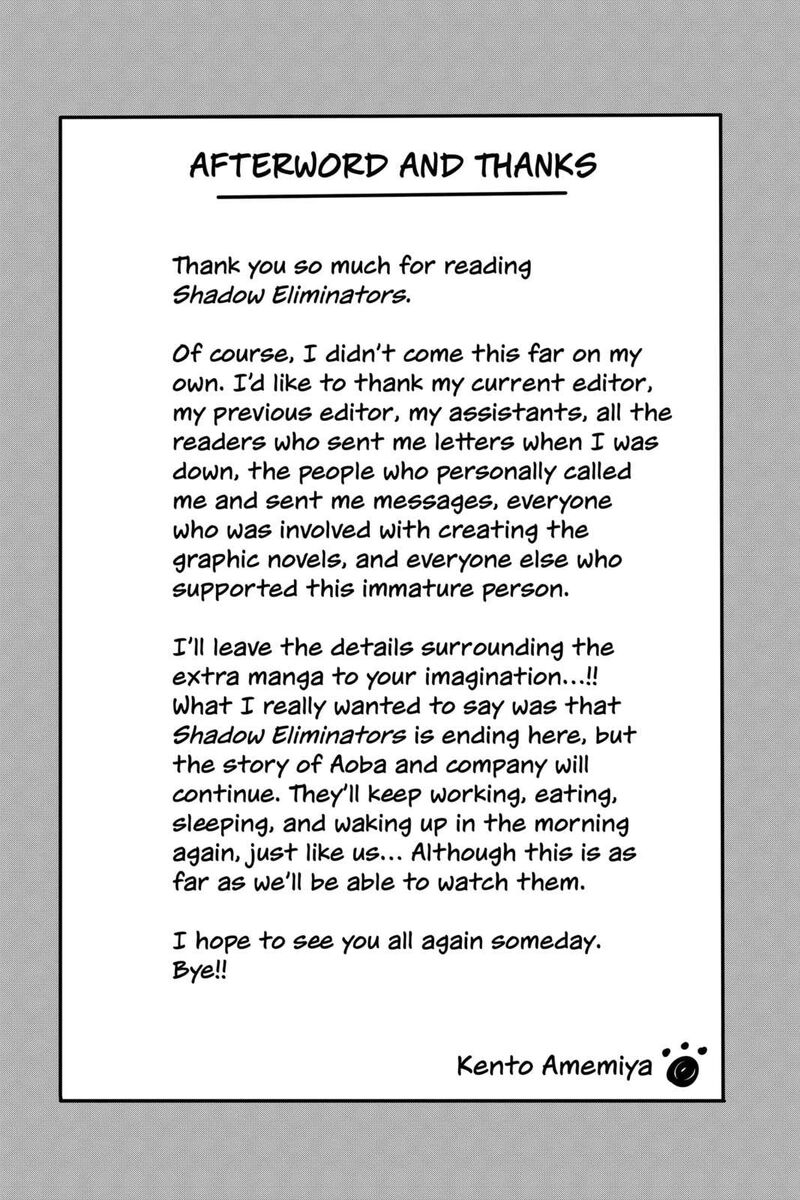 AFTERWORD AND THANKS

Thank you so much for reading Shadow Eliminators.

Of course, I didn't come this far on my own. I'd like to thank my current editor, my previous editor, my assistants, all the readers who sent me letters when I was down, the people who personally called me and sent me messages, everyone who was involved with creating the graphic novels, and everyone else who supported this immature person.

I'll leave the details surrounding the extra manga to your imagination...!! What I really wanted to say was that Shadow Eliminators is ending here, but the story of Aoba and company will continue. They'll keep working, eating, sleeping, and waking up in the morning again, just like us... Although this is as far as we'll be able to watch them.

I hope to see you all again someday. Bye!!

Kento Amemiya